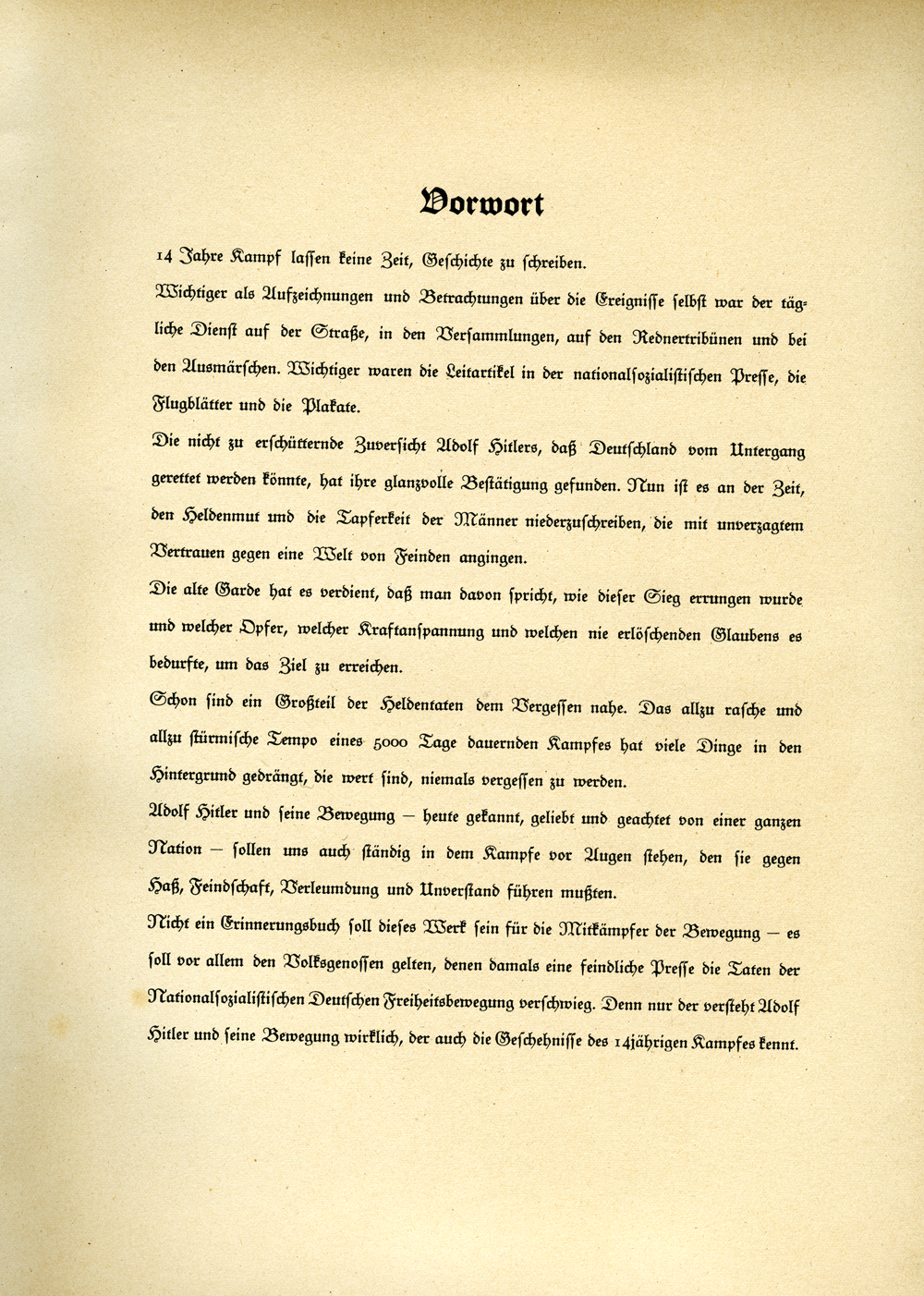 Vorwort

14 Jahre Kampf lassen keine Zeit, Geschichte zu schreiben.

Wichtiger als Aufzeichnungen und Betrachtungen über die Ereignisse selbst war der tägliche Dienst auf der Straße, in den Versammlungen, auf den Rednertribünen und bei den Ausmärschen. Wichtiger waren die Leitartikel in der nationalsozialistischen Presse, die Flugblätter und die Plakate.

Die nicht zu erschütternde Zuversicht Adolf Hitlers, daß Deutschland vom Untergang gerettet werden könnte, hat ihre glanzvolle Bestätigung gefunden. Nun ist es an der Zeit, den Heldenmut und die Tapferkeit der Männer niederzuschreiben, die mit unverzagtem Vertrauen gegen eine Welt von Feinden angingen.

Die alte Garde hat es verdient, daß man davon spricht, wie dieser Sieg errungen wurde und welcher Opfer, welcher Kraftanspannung und welchen nie erlöschenden Glaubens es bedurfte, um das Ziel zu erreichen.

Schon sind ein Großteil der Heldentaten dem Vergessen nahe. Das allzu rasche und allzu stürmische Tempo eines 5000 Tage dauernden Kampfes hat viele Dinge in den Hintergrund gedrängt, die wert sind, niemals vergessen zu werden.

Adolf Hitler und seine Bewegung — heute gekannt, geliebt und geachtet von einer ganzen Nation — sollen uns auch ständig in dem Kampfe vor Augen stehen, den sie gegen Haß, Feindschaft, Verleumdung und Unverstand führen mußten.

Nicht ein Erinnerungsbuch soll dieses Werk sein für die Mitkämpfer der Bewegung — es soll vor allem den Volksgenossen gelten, denen damals eine feindliche Presse die Taten der Nationalsozialistischen Deutschen Freiheitsbewegung verschwieg. Denn nur der versteht Adolf Hitler und seine Bewegung wirklich, der auch die Geschehnisse des 14jährigen Kampfes kennt.